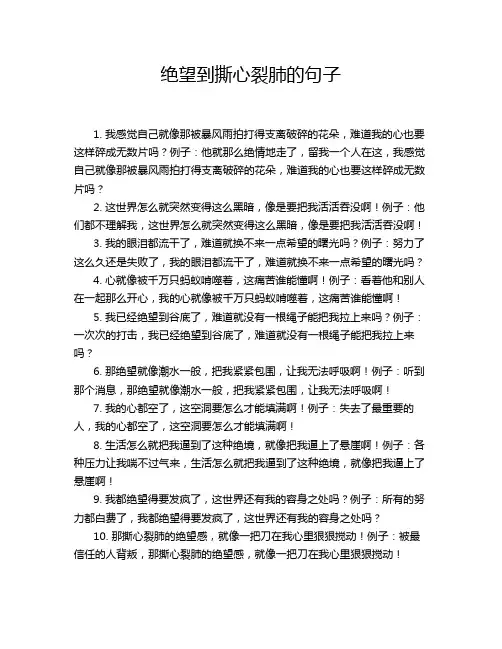 绝望到撕心裂肺的句子

1. 我感觉自己就像那被暴风雨拍打得支离破碎的花朵，难道我的心也要这样碎成无数片吗？例子：他就那么绝情地走了，留我一个人在这，我感觉自己就像那被暴风雨拍打得支离破碎的花朵，难道我的心也要这样碎成无数片吗？

2. 这世界怎么就突然变得这么黑暗，像是要把我活活吞没啊！例子：他们都不理解我，这世界怎么就突然变得这么黑暗，像是要把我活活吞没啊！

3. 我的眼泪都流干了，难道就换不来一点希望的曙光吗？例子：努力了这么久还是失败了，我的眼泪都流干了，难道就换不来一点希望的曙光吗？

4. 心就像被千万只蚂蚁啃噬着，这痛苦谁能懂啊！例子：看着他和别人在一起那么开心，我的心就像被千万只蚂蚁啃噬着，这痛苦谁能懂啊！

5. 我已经绝望到谷底了，难道就没有一根绳子能把我拉上来吗？例子：一次次的打击，我已经绝望到谷底了，难道就没有一根绳子能把我拉上来吗？

6. 那绝望就像潮水一般，把我紧紧包围，让我无法呼吸啊！例子：听到那个消息，那绝望就像潮水一般，把我紧紧包围，让我无法呼吸啊！

7. 我的心都空了，这空洞要怎么才能填满啊！例子：失去了最重要的人，我的心都空了，这空洞要怎么才能填满啊！

8. 生活怎么就把我逼到了这种绝境，就像把我逼上了悬崖啊！例子：各种压力让我喘不过气来，生活怎么就把我逼到了这种绝境，就像把我逼上了悬崖啊！

9. 我都绝望得要发疯了，这世界还有我的容身之处吗？例子：所有的努力都白费了，我都绝望得要发疯了，这世界还有我的容身之处吗？

10. 那撕心裂肺的绝望感，就像一把刀在我心里狠狠搅动！例子：被最信任的人背叛，那撕心裂肺的绝望感，就像一把刀在我心里狠狠搅动！